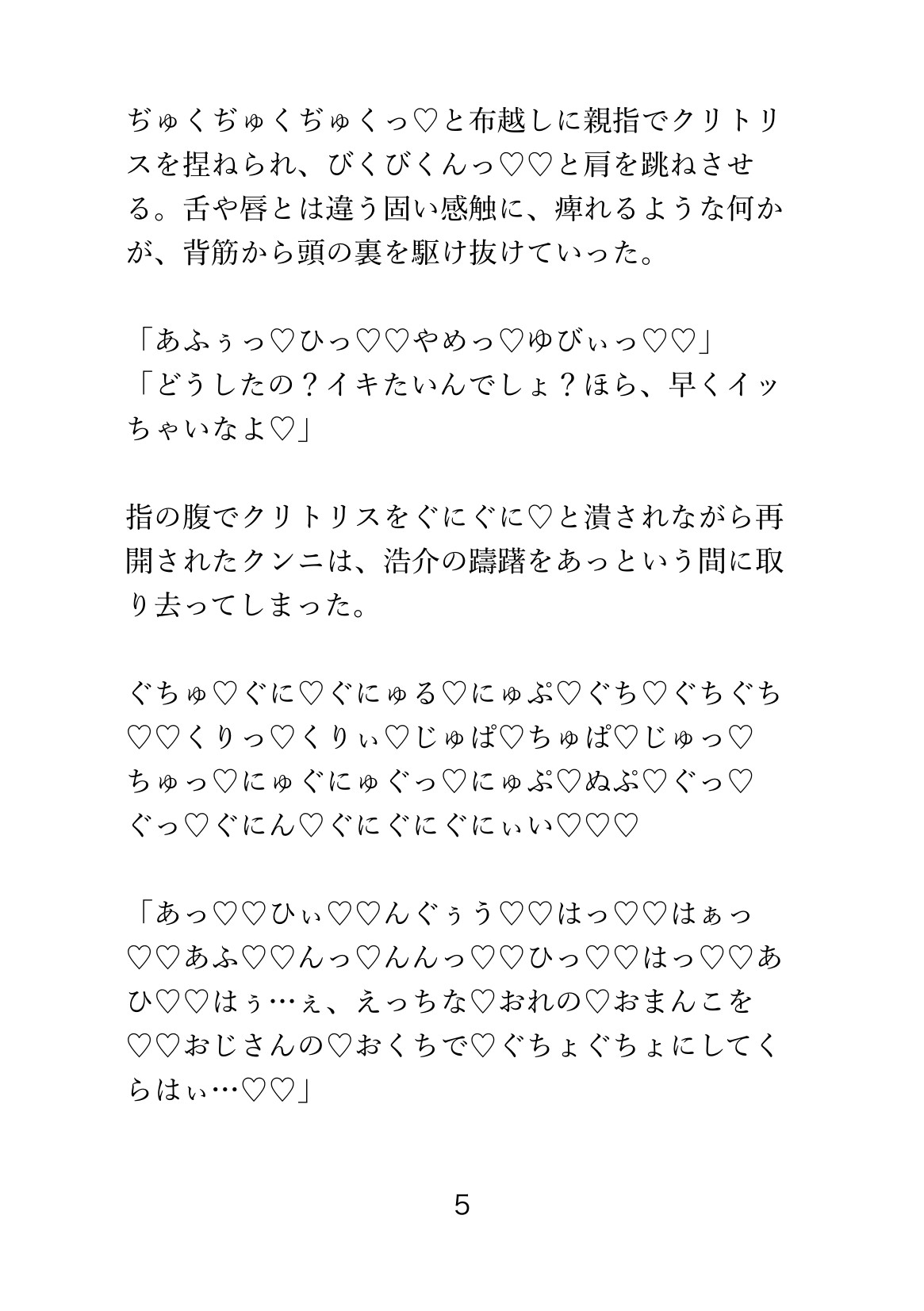 ぢゅくぢゅくぢゅくっ♡と布越しに親指でクリトリスを捏ねられ、びくびくんっ♡♡と肩を跳ねさせる。舌や唇とは違う固い感触に、痺れるような何かが、背筋から頭の裏を駆け抜けていった。

「あふぅっ♡ひっ♡♡やめっ♡ゆびぃっ♡♡」
「どうしたの？イキたいんでしょ？ほら、早くイッちゃいなよ♡」

指の腹でクリトリスをぐにぐに♡と潰されながら再開されたクンニは、浩介の躊躇をあっという間に取り去ってしまった。

ぐちゅ♡ぐに♡ぐにゅる♡にゅぷ♡ぐち♡ぐちぐち♡♡くりっ♡くりぃ♡じゅぱ♡ちゅぱ♡じゅっ♡ちゅっ♡にゅぐにゅぐっ♡にゅぷ♡ぬぷ♡ぐっ♡ぐっ♡ぐにん♡ぐにぐにぐにぃい♡♡♡

「あっ♡♡ひぃ♡♡んぐぅう♡♡はっ♡♡はぁっ♡♡あふ♡♡んっ♡んんっ♡♡ひっ♡♡はっ♡♡あひ♡♡はぅ…ぇ、えっちな♡おれの♡おまんこを♡♡おじさんの♡おくちで♡ぐちょぐちょにしてくらはぃ…♡♡」

5